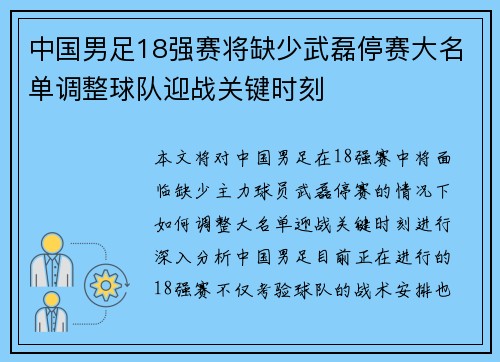 中国男足18强赛将缺少武磊停赛大名单调整球队迎战关键时刻

本文将对中国男足在18强赛中将面临缺少主力球员武磊停赛的情况下如何调整大名单迎战关键时刻进行深入分析中国男足目前正在进行的18强赛不仅考验球队的战术安排也